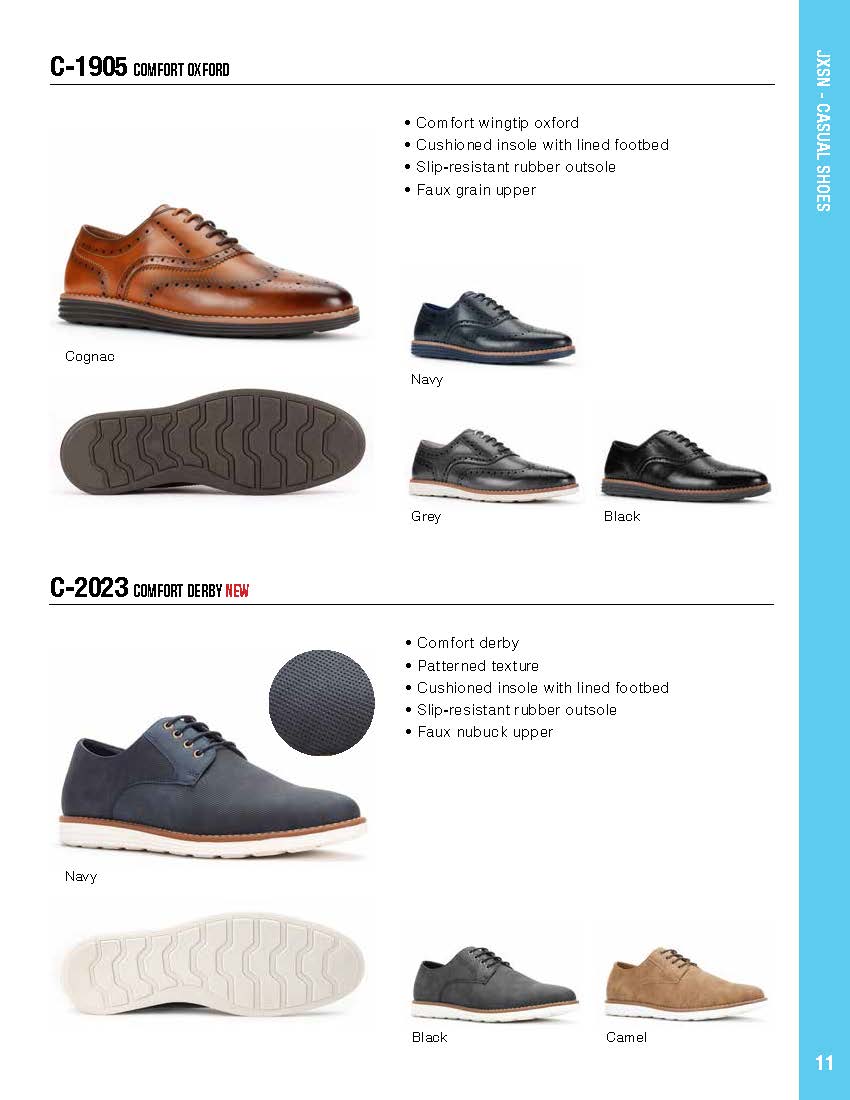 JXSN - CASUAL SHOES

C-1905 COMFORT OXFORD

• Comfort wingtip oxford
• Cushioned insole with lined footbed
• Slip-resistant rubber outsole
• Faux grain upper

Cognac

Navy

Grey

Black

C-2023 COMFORT DERBY NEW

• Comfort derby
• Patterned texture
• Cushioned insole with lined footbed
• Slip-resistant rubber outsole
• Faux nubuck upper

Navy

Black

Camel

11